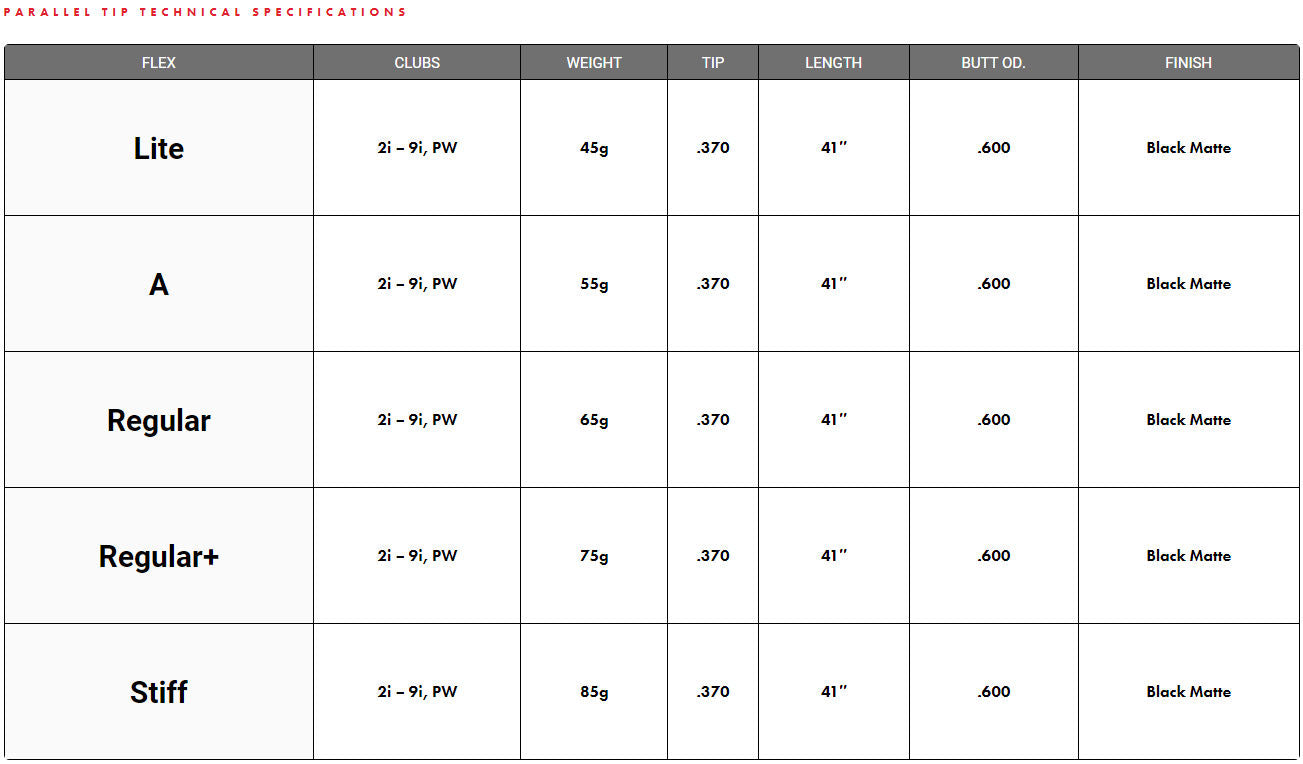 PARALLEL TIP TECHNICAL SPECIFICATIONS

| FLEX | CLUBS | WEIGHT | TIP | LENGTH | BUTT OD. | FINISH |
|---|---|---|---|---|---|---|
| Lite | 2i – 9i, PW | 45g | .370 | 41" | .600 | Black Matte |
| A | 2i – 9i, PW | 55g | .370 | 41" | .600 | Black Matte |
| Regular | 2i – 9i, PW | 65g | .370 | 41" | .600 | Black Matte |
| Regular+ | 2i – 9i, PW | 75g | .370 | 41" | .600 | Black Matte |
| Stiff | 2i – 9i, PW | 85g | .370 | 41" | .600 | Black Matte |